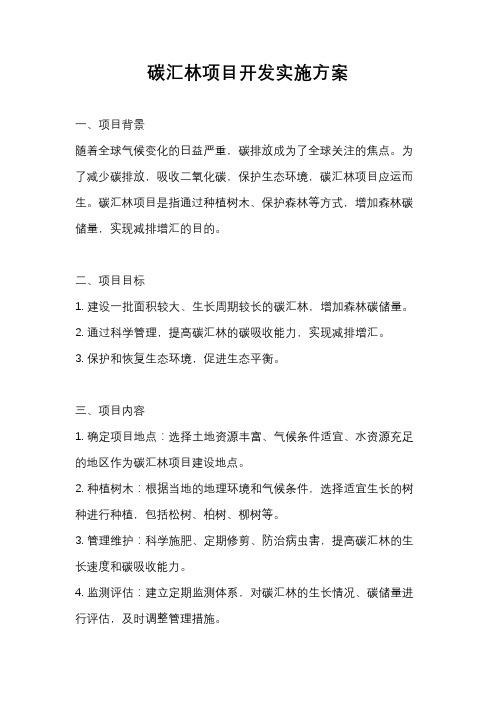 碳汇林项目开发实施方案

一、项目背景

随着全球气候变化的日益严重，碳排放成为了全球关注的焦点。为了减少碳排放，吸收二氧化碳，保护生态环境，碳汇林项目应运而生。碳汇林项目是指通过种植树木、保护森林等方式，增加森林碳储量，实现减排增汇的目的。

二、项目目标

1. 建设一批面积较大、生长周期较长的碳汇林，增加森林碳储量。

2. 通过科学管理，提高碳汇林的碳吸收能力，实现减排增汇。

3. 保护和恢复生态环境，促进生态平衡。

三、项目内容

1. 确定项目地点：选择土地资源丰富、气候条件适宜、水资源充足的地区作为碳汇林项目建设地点。

2. 种植树木：根据当地的地理环境和气候条件，选择适宜生长的树种进行种植，包括松树、柏树、柳树等。

3. 管理维护：科学施肥、定期修剪、防治病虫害，提高碳汇林的生长速度和碳吸收能力。

4. 监测评估：建立定期监测体系，对碳汇林的生长情况、碳储量进行评估，及时调整管理措施。